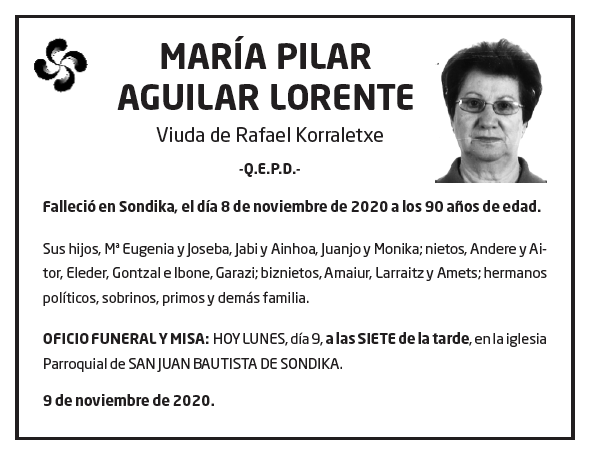 MARÍA PILAR AGUILAR LORENTE

Viuda de Rafael Korraletxe

-Q.E.P.D.-

Falleció en Sondika, el día 8 de noviembre de 2020 a los 90 años de edad.

Sus hijos, Mª Eugenia y Joseba, Jabi y Ainhoa, Juanjo y Monika; nietos, Andere y Aitor, Eleder, Gontzal e Ibone, Garazi; biznietos, Amaiur, Larraitz y Amets; hermanos políticos, sobrinos, primos y demás familia.

OFICIO FUNERAL Y MISA: HOY LUNES, día 9, a las SIETE de la tarde, en la iglesia Parroquial de SAN JUAN BAUTISTA DE SONDIKA.

9 de noviembre de 2020.